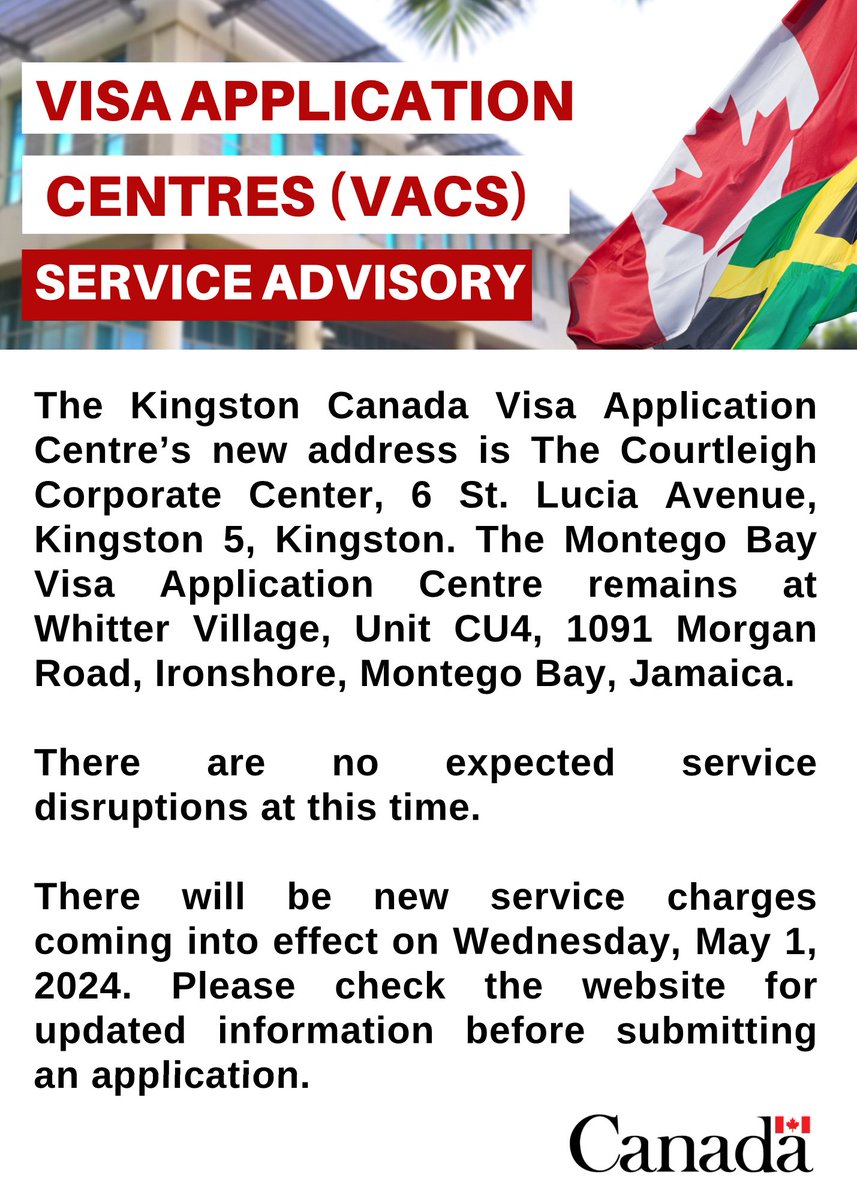 VISA APPLICATION
CENTRES (VACS)
SERVICE ADVISORY

The Kingston Canada Visa Application Centre's new address is The Courtleigh Corporate Center, 6 St. Lucia Avenue, Kingston 5, Kingston. The Montego Bay Visa Application Centre remains at Whitter Village, Unit CU4, 1091 Morgan Road, Ironshore, Montego Bay, Jamaica.

There are no expected service disruptions at this time.

There will be new service charges coming into effect on Wednesday, May 1, 2024. Please check the website for updated information before submitting an application.

Canada